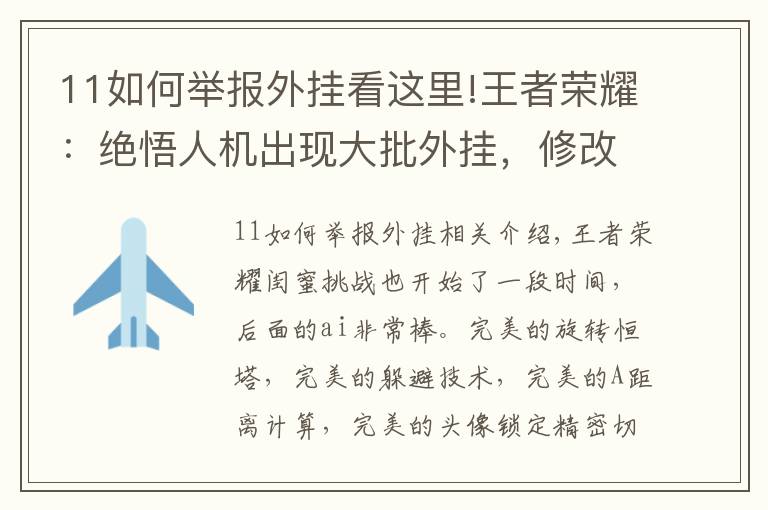 11如何举报外挂看这里!王者荣耀：绝悟人机出现大批外挂，修改

11如何举报外挂相关介绍，王者荣耀闺蜜挑战也开始了一段时间，后面的ai非常棒。完美的旋转恒塔，完美的躲避技术，完美的A距离计算，完美的头像锁定精密切